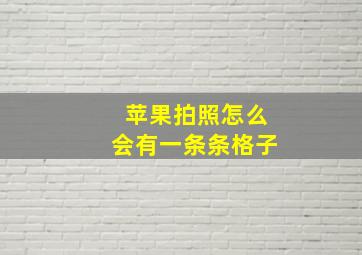 苹果拍照怎么
会有一条条格子